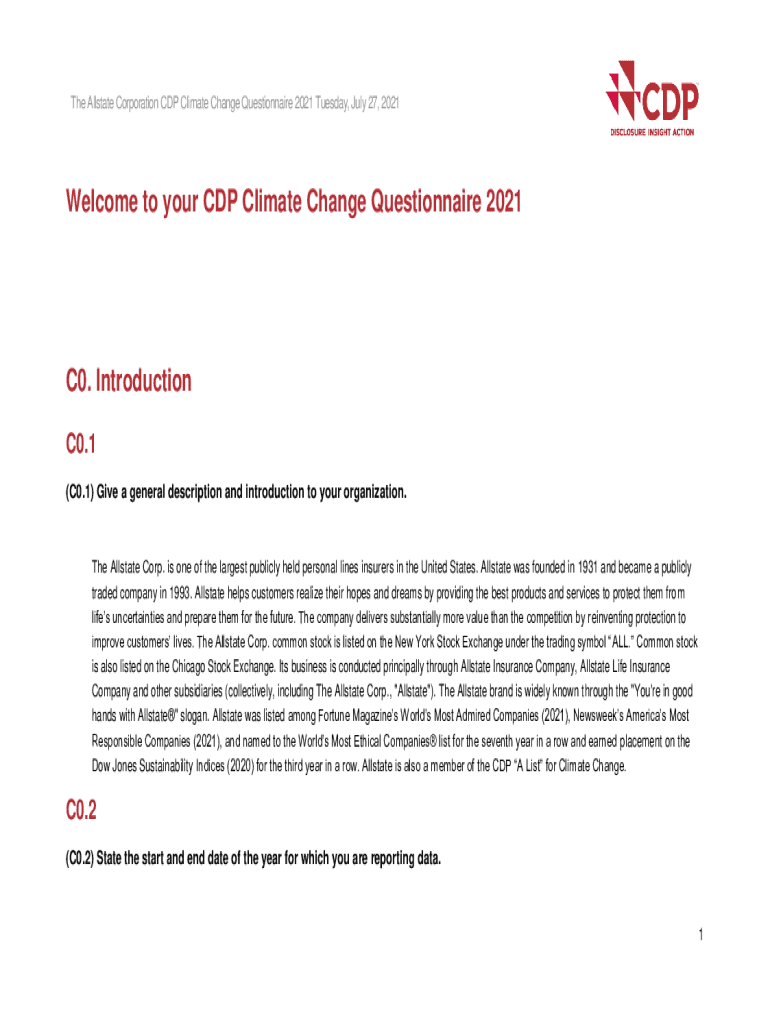 The Allstate Corporation CDP Climate Change Questionnaire 2021 Tuesday, July 27, 2021

CDP
DISCLOSURE INSIGHT ACTION

Welcome to your CDP Climate Change Questionnaire 2021

C0. Introduction

C0.1

(C0.1) Give a general description and introduction to your organization.

The Allstate Corp. is one of the largest publicly held personal lines insurers in the United States. Allstate was founded in 1931 and became a publicly traded company in 1993. Allstate helps customers realize their hopes and dreams by providing the best products and services to protect them from life's uncertainties and prepare them for the future. The company delivers substantially more value than the competition by reinventing protection to improve customers' lives. The Allstate Corp. common stock is listed on the New York Stock Exchange under the trading symbol "ALL." Common stock is also listed on the Chicago Stock Exchange. Its business is conducted principally through Allstate Insurance Company, Allstate Life Insurance Company and other subsidiaries (collectively, including The Allstate Corp., "Allstate"). The Allstate brand is widely known through the "You're in good hands with Allstate®" slogan. Allstate was listed among Fortune Magazine's World's Most Admired Companies (2021), Newsweek's America's Most Responsible Companies (2021), and named to the World's Most Ethical Companies® list for the seventh year in a row and earned placement on the Dow Jones Sustainability Indices (2020) for the third year in a row. Allstate is also a member of the CDP "A List" for Climate Change.

C0.2

(C0.2) State the start and end date of the year for which you are reporting data.

1